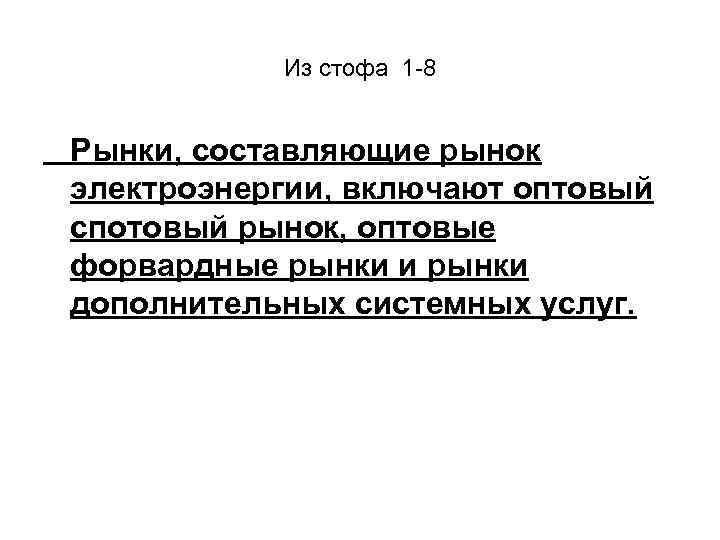 Из стофа 1-8

Рынки, составляющие рынок электроэнергии, включают оптовый спотовый рынок, оптовые форвардные рынки и рынки дополнительных системных услуг.